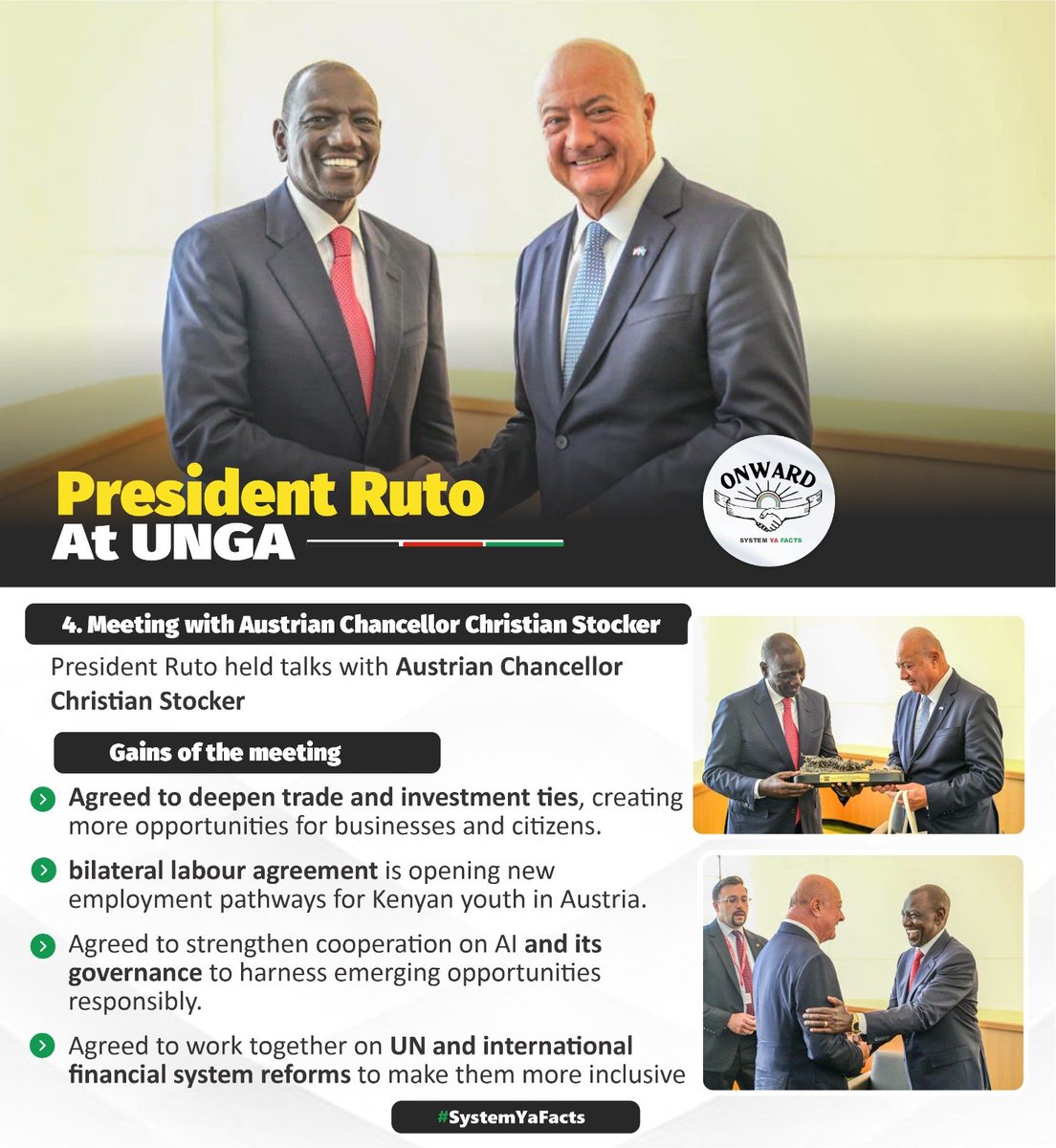 President Ruto At UNGA

ONWARD
SYSTEM YA FACTS

4. Meeting with Austrian Chancellor Christian Stocker

President Ruto held talks with Austrian Chancellor Christian Stocker

Gains of the meeting

Agreed to deepen trade and investment ties, creating more opportunities for businesses and citizens.

bilateral labour agreement is opening new employment pathways for Kenyan youth in Austria.

Agreed to strengthen cooperation on AI and its governance to harness emerging opportunities responsibly.

Agreed to work together on UN and international financial system reforms to make them more inclusive

#SystemYaFacts